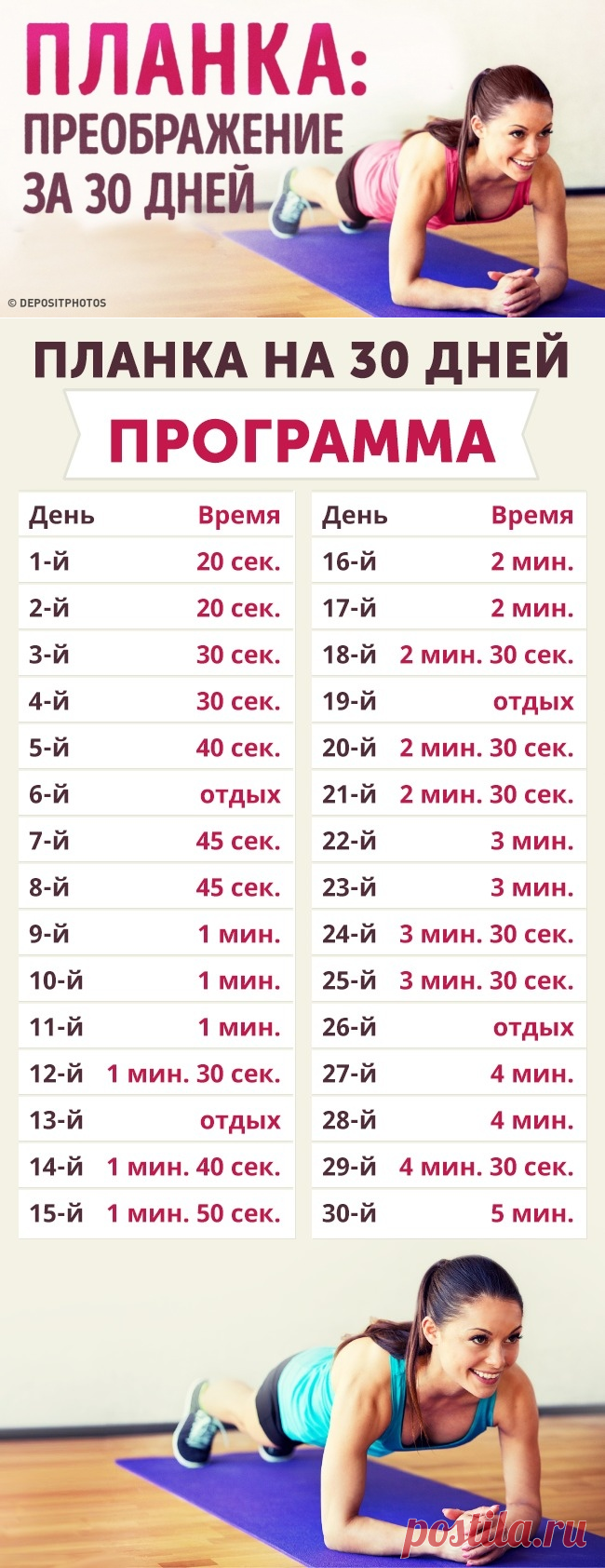 ПЛАНКА:
ПРЕОБРАЖЕНИЕ
ЗА 30 ДНЕЙ

© DEPOSITPHOTOS

ПЛАНКА НА 30 ДНЕЙ

ПРОГРАММА

| День | Время |
|---|---|
| 1-й | 20 сек. |
| 2-й | 20 сек. |
| 3-й | 30 сек. |
| 4-й | 30 сек. |
| 5-й | 40 сек. |
| 6-й | отдых |
| 7-й | 45 сек. |
| 8-й | 45 сек. |
| 9-й | 1 мин. |
| 10-й | 1 мин. |
| 11-й | 1 мин. |
| 12-й | 1 мин. 30 сек. |
| 13-й | отдых |
| 14-й | 1 мин. 40 сек. |
| 15-й | 1 мин. 50 сек. |

| День | Время |
|---|---|
| 16-й | 2 мин. |
| 17-й | 2 мин. |
| 18-й | 2 мин. 30 сек. |
| 19-й | отдых |
| 20-й | 2 мин. 30 сек. |
| 21-й | 2 мин. 30 сек. |
| 22-й | 3 мин. |
| 23-й | 3 мин. |
| 24-й | 3 мин. 30 сек. |
| 25-й | 3 мин. 30 сек. |
| 26-й | отдых |
| 27-й | 4 мин. |
| 28-й | 4 мин. |
| 29-й | 4 мин. 30 сек. |
| 30-й | 5 мин. |

postila.ru